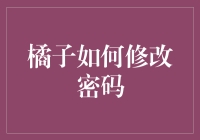 橘子如何修改密码